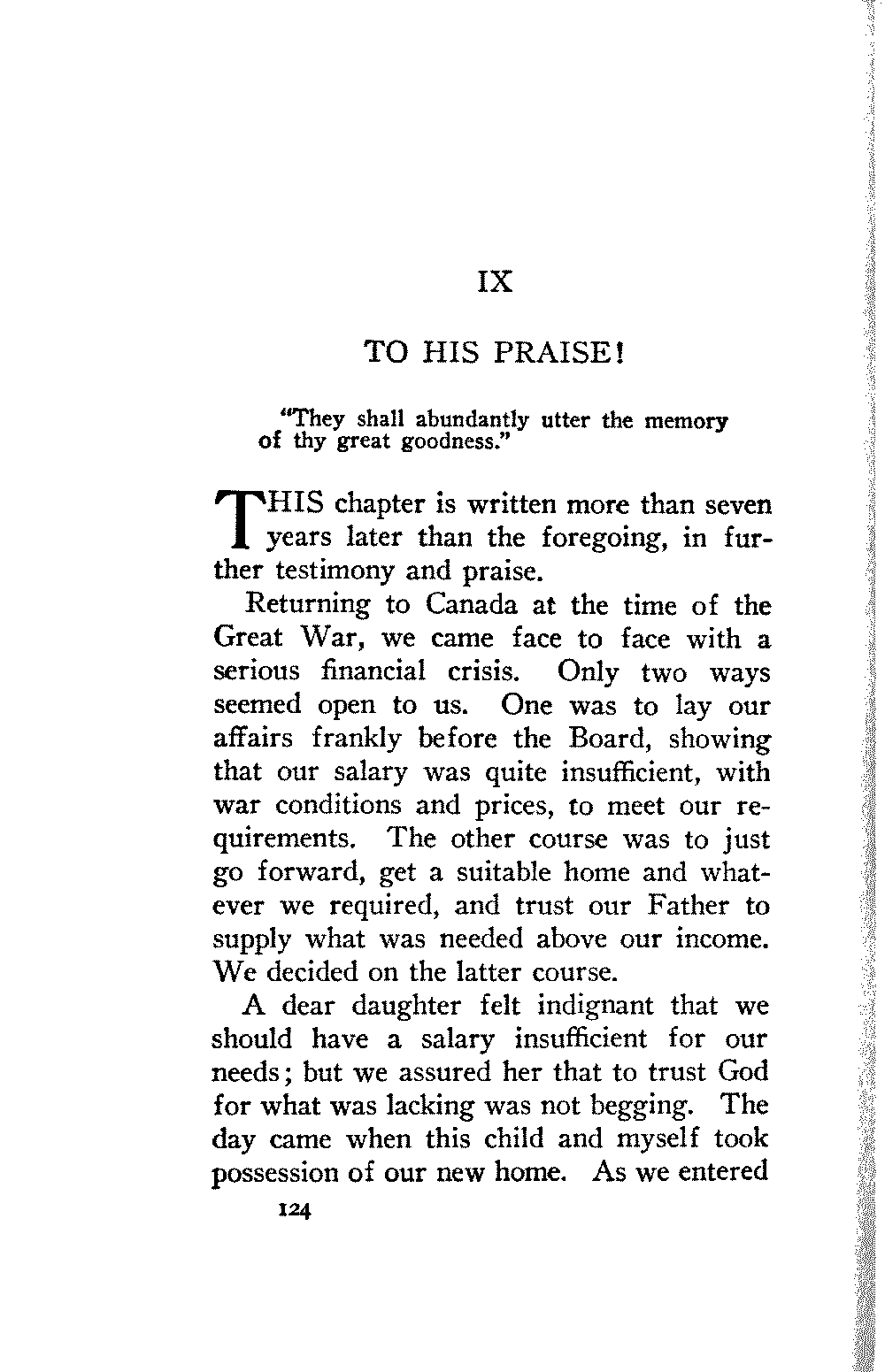 IX

TO HIS PRAISE!

"They shall abundantly utter the memory of thy great goodness."

THIS chapter is written more than seven years later than the foregoing, in further testimony and praise.

Returning to Canada at the time of the Great War, we came face to face with a serious financial crisis. Only two ways seemed open to us. One was to lay our affairs frankly before the Board, showing that our salary was quite insufficient, with war conditions and prices, to meet our requirements. The other course was to just go forward, get a suitable home and whatever we required, and trust our Father to supply what was needed above our income. We decided on the latter course.

A dear daughter felt indignant that we should have a salary insufficient for our needs; but we assured her that to trust God for what was lacking was not begging. The day came when this child and myself took possession of our new home. As we entered

124